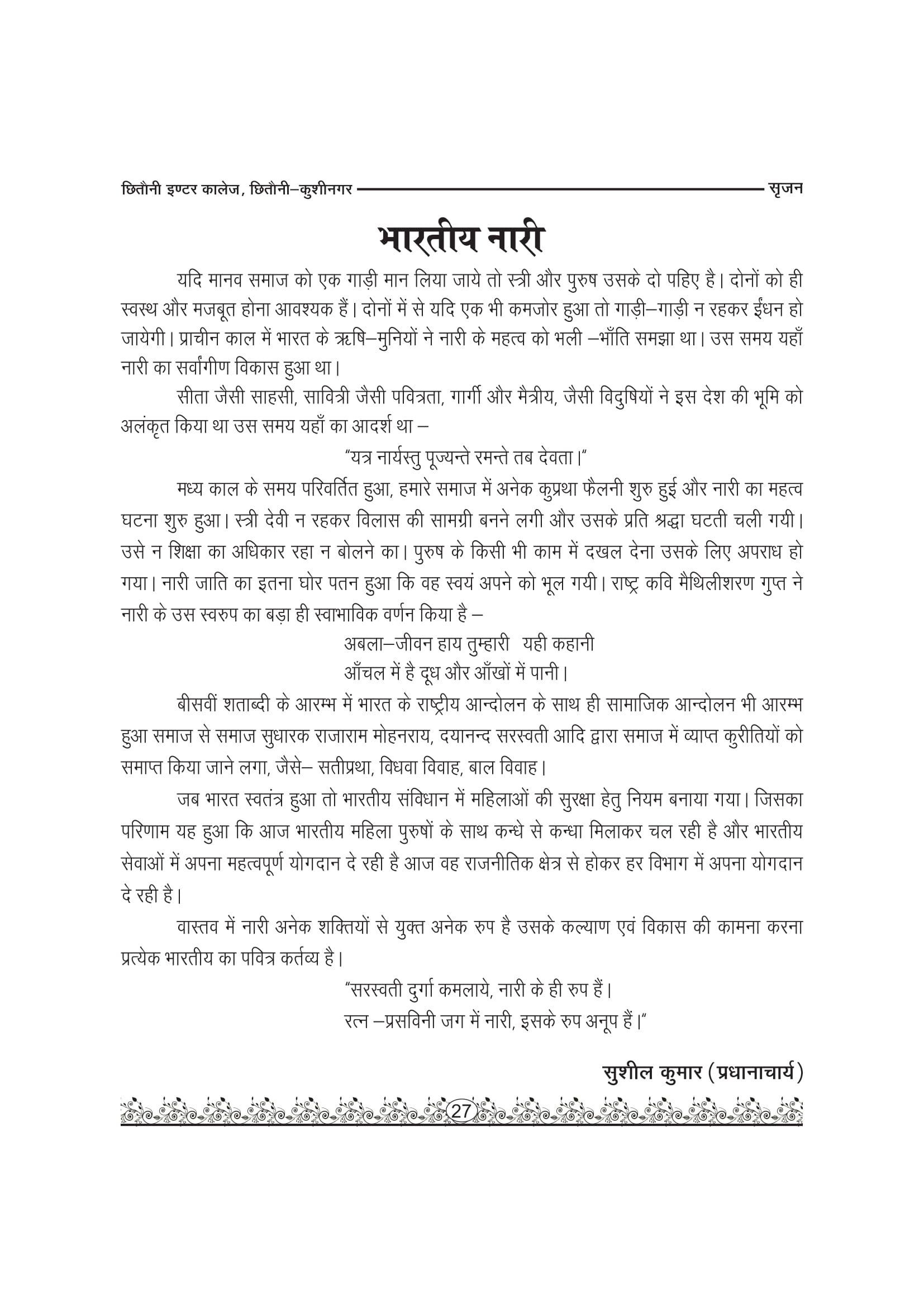 छितौनी इण्टर कालेज, छितौनी–कुशीनगर सृजन

भारतीय नारी

यदि मानव समाज को एक गाड़ी मान लिया जाये तो स्त्री और पुरुष उसके दो पहिए है। दोनों को ही स्वस्थ और मजबूत होना आवश्यक हैं। दोनों में से यदि एक भी कमजोर हुआ तो गाड़ी–गाड़ी न रहकर ईंधन हो जायेगी। प्राचीन काल में भारत के ऋषि–मुनियों ने नारी के महत्व को भली –भाँति समझा था। उस समय यहाँ नारी का सर्वांगीण विकास हुआ था।

सीता जैसी साहसी, सावित्री जैसी पवित्रता, गार्गी और मैत्रीय, जैसी विदुषियों ने इस देश की भूमि को अलंकृत किया था उस समय यहाँ का आदर्श था –

"यत्र नार्यस्तु पूज्यन्ते रमन्ते तब देवता।"

मध्य काल के समय परिवर्तित हुआ, हमारे समाज में अनेक कुप्रथा फैलनी शुरु हुई और नारी का महत्व घटना शुरु हुआ। स्त्री देवी न रहकर विलास की सामग्री बनने लगी और उसके प्रति श्रद्धा घटती चली गयी। उसे न शिक्षा का अधिकार रहा न बोलने का। पुरुष के किसी भी काम में दखल देना उसके लिए अपराध हो गया। नारी जाति का इतना घोर पतन हुआ कि वह स्वयं अपने को भूल गयी। राष्ट्र कवि मैथिलीशरण गुप्त ने नारी के उस स्वरुप का बड़ा ही स्वाभाविक वर्णन किया है –

अबला–जीवन हाय तुम्हारी यही कहानी
आँचल में है दूध और आँखों में पानी।

बीसवीं शताब्दी के आरम्भ में भारत के राष्ट्रीय आन्दोलन के साथ ही सामाजिक आन्दोलन भी आरम्भ हुआ समाज से समाज सुधारक राजाराम मोहनराय, दयानन्द सरस्वती आदि द्वारा समाज में व्याप्त कुरीतियों को समाप्त किया जाने लगा, जैसे– सतीप्रथा, विधवा विवाह, बाल विवाह।

जब भारत स्वतंत्र हुआ तो भारतीय संविधान में महिलाओं की सुरक्षा हेतु नियम बनाया गया। जिसका परिणाम यह हुआ कि आज भारतीय महिला पुरुषों के साथ कन्धे से कन्धा मिलाकर चल रही है और भारतीय सेवाओं में अपना महत्वपूर्ण योगदान दे रही है आज वह राजनीतिक क्षेत्र से होकर हर विभाग में अपना योगदान दे रही है।

वास्तव में नारी अनेक शक्तियों से युक्त अनेक रुप है उसके कल्याण एवं विकास की कामना करना प्रत्येक भारतीय का पवित्र कर्तव्य है।

"सरस्वती दुर्गा कमलाये, नारी के ही रुप हैं।
रत्न –प्रसविनी जग में नारी, इसके रुप अनूप हैं।"

सुशील कुमार (प्रधानाचार्य)

27